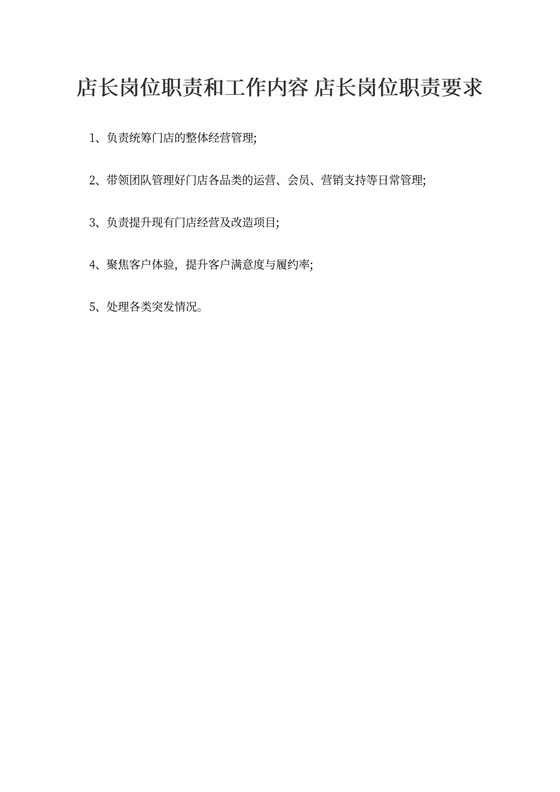 店长岗位职责和工作内容 店长岗位职责要求

1、负责统筹门店的整体经营管理;

2、带领团队管理好门店各品类的运营、会员、营销支持等日常管理;

3、负责提升现有门店经营及改造项目;

4、聚焦客户体验，提升客户满意度与履约率;

5、处理各类突发情况。